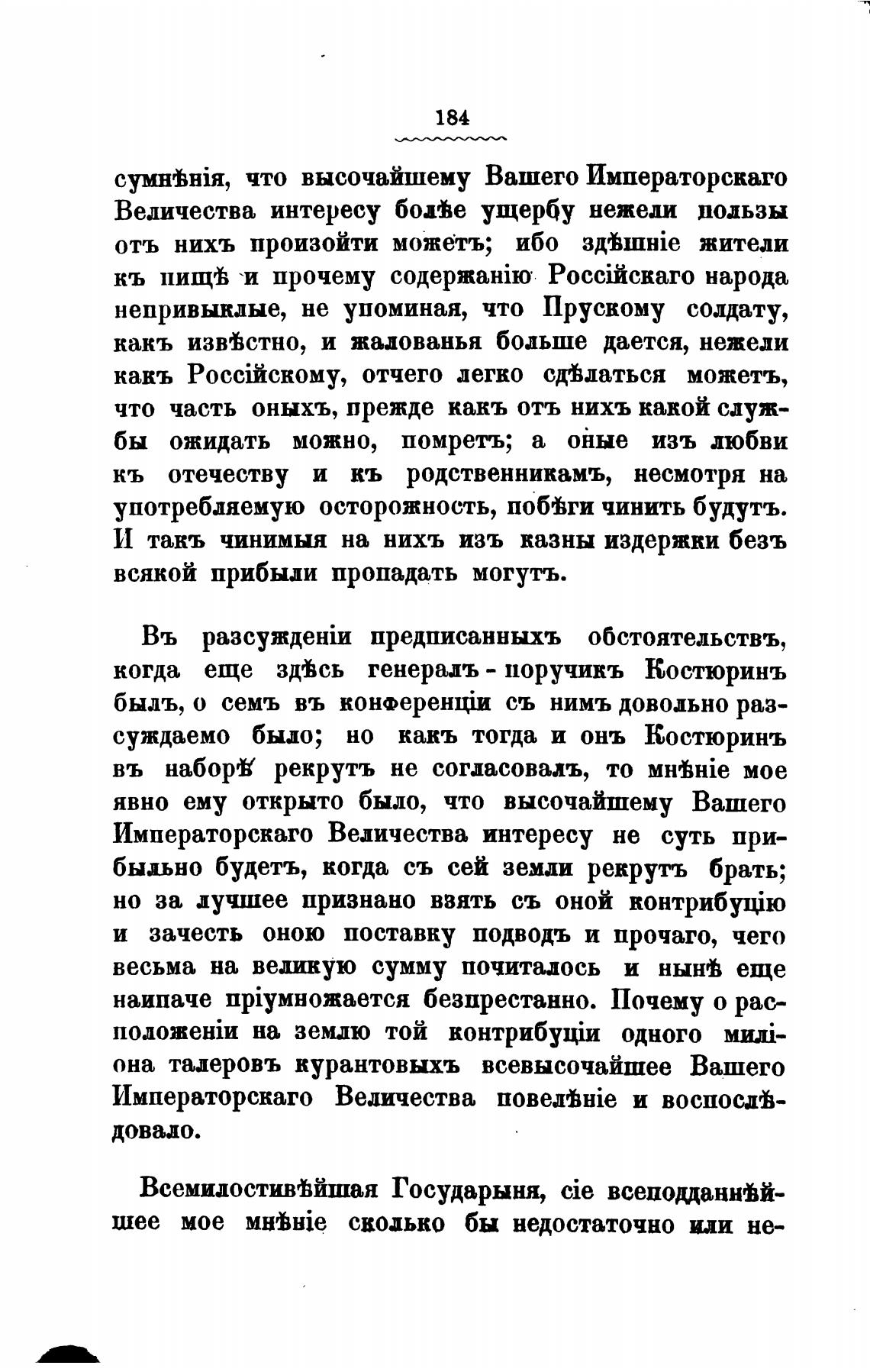 184

сумнѣнія, что высочайшему Вашего Императорскаго Величества интересу болѣе ущербу нежели пользы отъ нихъ произойти можетъ; ибо здѣшніе жители къ пищѣ и прочему содержанію Россійскаго народа непривыклые, не упоминая, что Прускому солдату, какъ извѣстно, и жалованья больше дается, нежели какъ Россійскому, отчего легко сдѣлаться можетъ, что часть оныхъ, прежде какъ отъ нихъ какой службы ожидать можно, помретъ; а оные изъ любви къ отечеству и къ родственникамъ, несмотря на употребляемую осторожность, побѣги чинить будутъ. И такъ чинимыя на нихъ изъ казны издержки безъ всякой прибыли пропадать могутъ.

Въ разсужденіи предписанныхъ обстоятельствъ, когда еще здѣсь генералъ-поручикъ Костюринъ былъ, о семъ въ конференціи съ нимъ довольно разсуждаемо было; но какъ тогда и онъ Костюринъ въ наборѣ рекрутъ не согласовалъ, то мнѣніе мое явно ему открыто было, что высочайшему Вашего Императорскаго Величества интересу не суть прибыльно будетъ, когда съ сей земли рекрутъ брать; но за лучшее признано взять съ оной контрибуцію и зачесть оною поставку подводъ и прочаго, чего весьма на великую сумму почиталось и нынѣ еще наипаче пріумножается безпрестанно. Почему о расположеніи на землю той контрибуціи одного миліона талеровъ курантовыхъ всевысочайшее Вашего Императорскаго Величества повелѣніе и воспослѣдовало.

Всемилостивѣйшая Государыня, сіе всеподданнѣйшее мое мнѣніе сколько бы недостаточно или не-